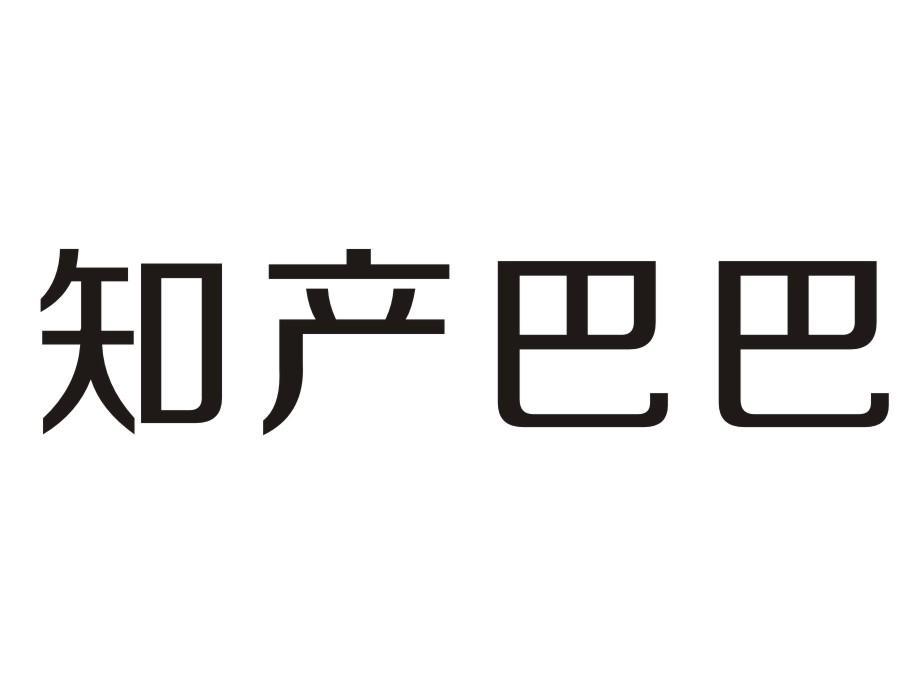 知产巴巴